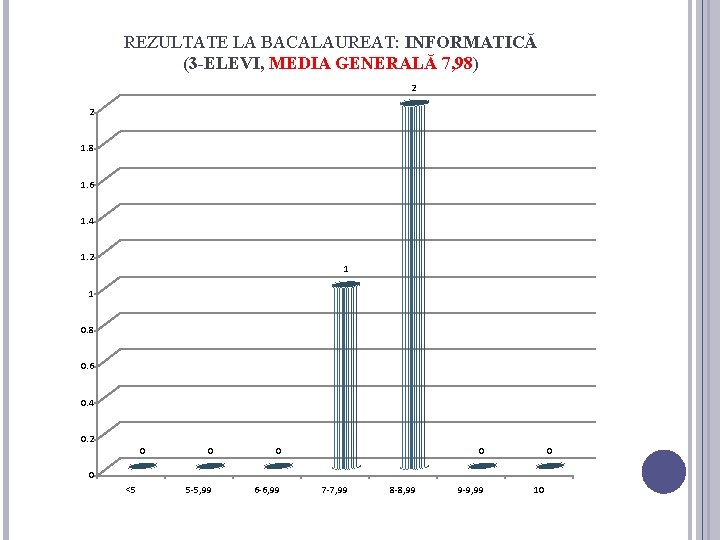 REZULTATE LA BACALAUREAT: INFORMATICĂ
(3-ELEVI, MEDIA GENERALĂ 7,98)

2
1.8
1.6
1.4
1.2
1
0.8
0.6
0.4
0.2
0

0 0 0 1 2 0 0

<5
5-5,99
6-6,99
7-7,99
8-8,99
9-9,99
10